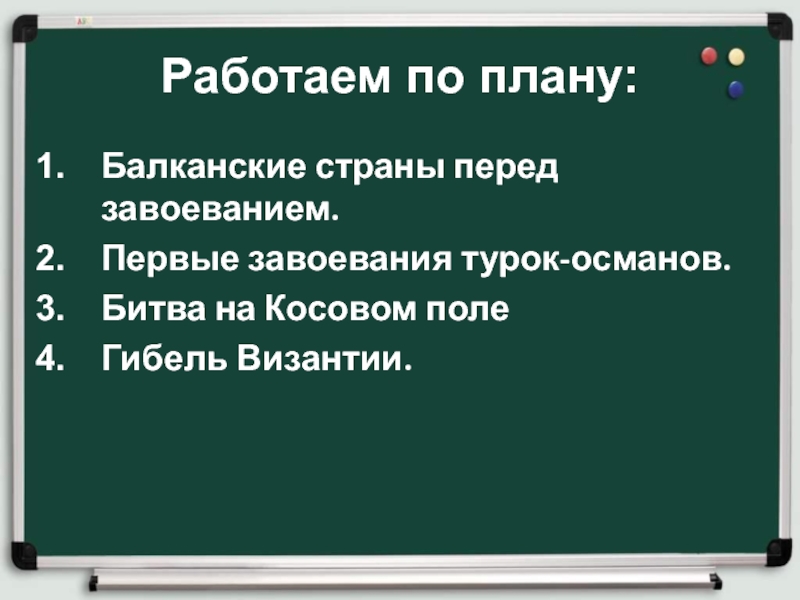 Работаем по плану:

1. Балканские страны перед завоеванием.
2. Первые завоевания турок-османов.
3. Битва на Косовом поле
4. Гибель Византии.